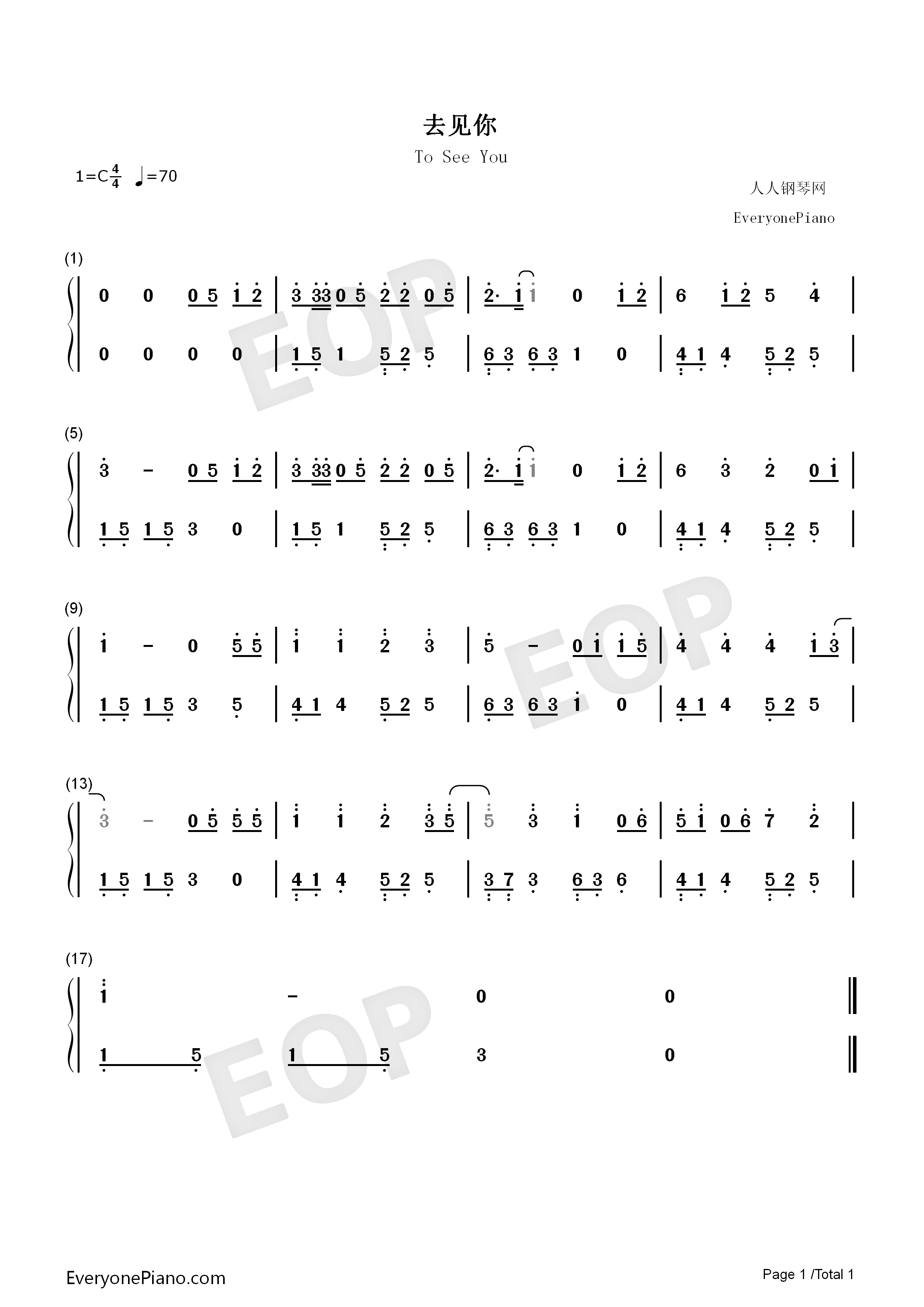 去见你

To See You

1=C$\frac{4}{4}$ ♩=70

人人钢琴网

EveryonePiano

(1)

0 0 0 5 1 2 | 3 33 0 5 2 2 0 5 | 2· 1 1 0 1 2 | 6 1 2 5 4 |

0 0 0 0 | 1 5 1 5 2 5 | 6 3 6 3 1 0 | 4 1 4 5 2 5 |

(5)

3 - 0 5 1 2 | 3 33 0 5 2 2 0 5 | 2· 1 1 0 1 2 | 6 3 2 0 1 |

1 5 1 5 3 0 | 1 5 1 5 2 5 | 6 3 6 3 1 0 | 4 1 4 5 2 5 |

(9)

1 - 0 5 5 | 1 1 2 3 | 5 - 0 1 1 5 | 4 4 4 1 3 |

1 5 1 5 3 5 | 4 1 4 5 2 5 | 6 3 6 3 1 0 | 4 1 4 5 2 5 |

(13)

3 - 0 5 5 5 | 1 1 2 3 5 | 5 3 1 0 6 | 5 1 0 6 7 2 |

1 5 1 5 3 0 | 4 1 4 5 2 5 | 3 7 3 6 3 6 | 4 1 4 5 2 5 |

(17)

1 - 0 0 ‖

1 5 1 5 3 0 ‖

EveryonePiano.com

Page 1 /Total 1

EOP